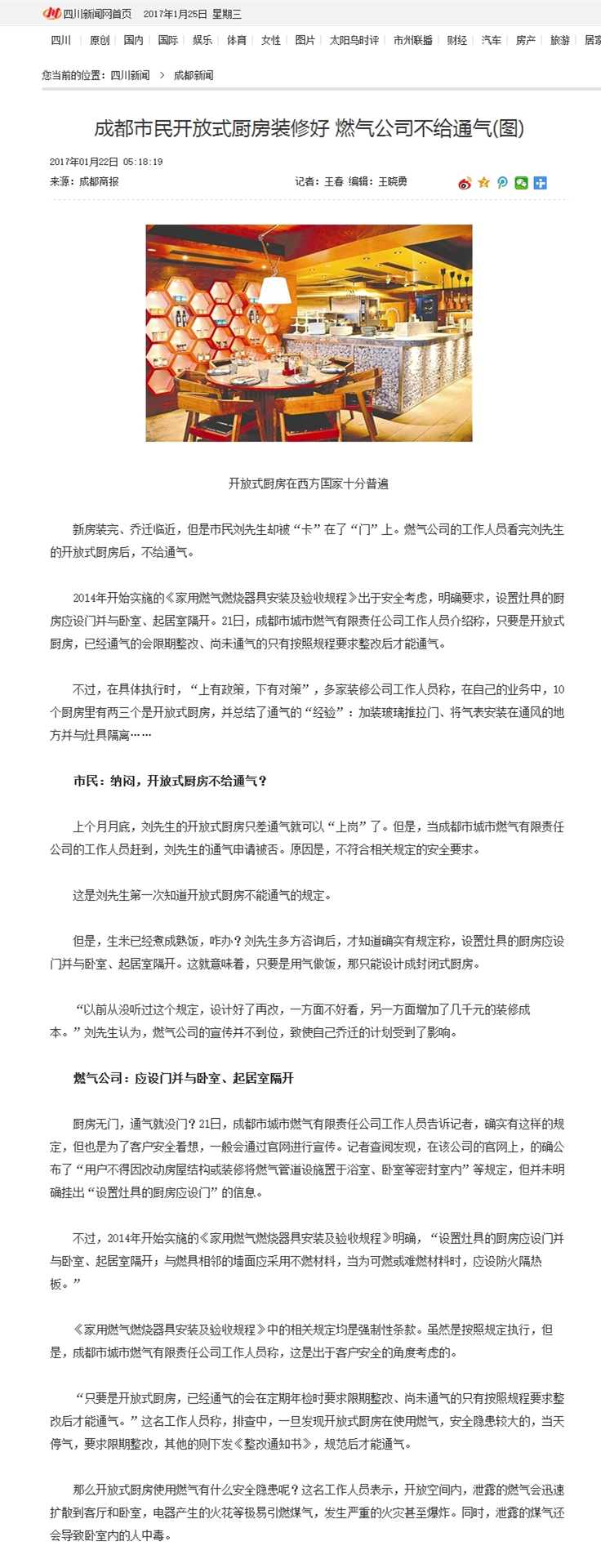 四川新闻网首页 2017年1月25日 星期三

四川 | 原创 | 国内 | 国际 | 娱乐 | 体育 | 女性 | 图片 | 太阳鸟时评 | 市州联播 | 财经 | 汽车 | 房产 | 旅游 | 居家

您当前的位置：四川新闻 > 成都新闻

成都市民开放式厨房装修好 燃气公司不给通气(图)

2017年01月22日 05:18:19

来源：成都商报 记者：王春 编辑：王晓勇

开放式厨房在西方国家十分普遍

新房装完、乔迁临近，但是市民刘先生却被“卡”在了“门”上。燃气公司的工作人员看完刘先生的开放式厨房后，不给通气。

2014年开始实施的《家用燃气燃烧器具安装及验收规程》出于安全考虑，明确要求，设置灶具的厨房应设门并与卧室、起居室隔开。21日，成都市城市燃气有限责任公司工作人员介绍称，只要是开放式厨房，已经通气的会限期整改、尚未通气的只有按照规程要求整改后才能通气。

不过，在具体执行时，“上有政策，下有对策”，多家装修公司工作人员称，在自己的业务中，10个厨房里有两三个是开放式厨房，并总结了通气的“经验”：加装玻璃推拉门、将气表安装在通风的地方并与灶具隔离……

市民：纳闷，开放式厨房不给通气？

上个月月底，刘先生的开放式厨房只差通气就可以“上岗”了。但是，当成都市城市燃气有限责任公司的工作人员赶到，刘先生的通气申请被否。原因是，不符合相关规定的安全要求。

这是刘先生第一次知道开放式厨房不能通气的规定。

但是，生米已经煮成熟饭，咋办？刘先生多方咨询后，才知道确实有规定称，设置灶具的厨房应设门并与卧室、起居室隔开。这就意味着，只要是用气做饭，那只能设计成封闭式厨房。

“以前从没听过这个规定，设计好了再改，一方面不好看，另一方面增加了几千元的装修成本。”刘先生认为，燃气公司的宣传并不到位，致使自己乔迁的计划受到了影响。

燃气公司：应设门并与卧室、起居室隔开

厨房无门，通气就没门？21日，成都市城市燃气有限责任公司工作人员告诉记者，确实有这样的规定，但也是为了客户安全着想，一般会通过官网进行宣传。记者查阅发现，在该公司的官网上，的确公布了“用户不得因改动房屋结构或装修将燃气管道设施置于浴室、卧室等密封室内”等规定，但并未明确挂出“设置灶具的厨房应设门”的信息。

不过，2014年开始实施的《家用燃气燃烧器具安装及验收规程》明确，“设置灶具的厨房应设门并与卧室、起居室隔开；与燃具相邻的墙面应采用不燃材料，当为可燃或难燃材料时，应设防火隔热板。”

《家用燃气燃烧器具安装及验收规程》中的相关规定均是强制性条款。虽然是按照规定执行，但是，成都市城市燃气有限责任公司工作人员称，这是出于客户安全的角度考虑的。

“只要是开放式厨房，已经通气的会在定期年检时要求限期整改、尚未通气的只有按照规程要求整改后才能通气。”这名工作人员称，排查中，一旦发现开放式厨房在使用燃气，安全隐患较大的，当天停气，要求限期整改，其他的则下发《整改通知书》，规范后才能通气。

那么开放式厨房使用燃气有什么安全隐患呢？这名工作人员表示，开放空间内，泄露的燃气会迅速扩散到客厅和卧室，电器产生的火花等极易引燃煤气，发生严重的火灾甚至爆炸。同时，泄露的煤气还会导致卧室内的人中毒。